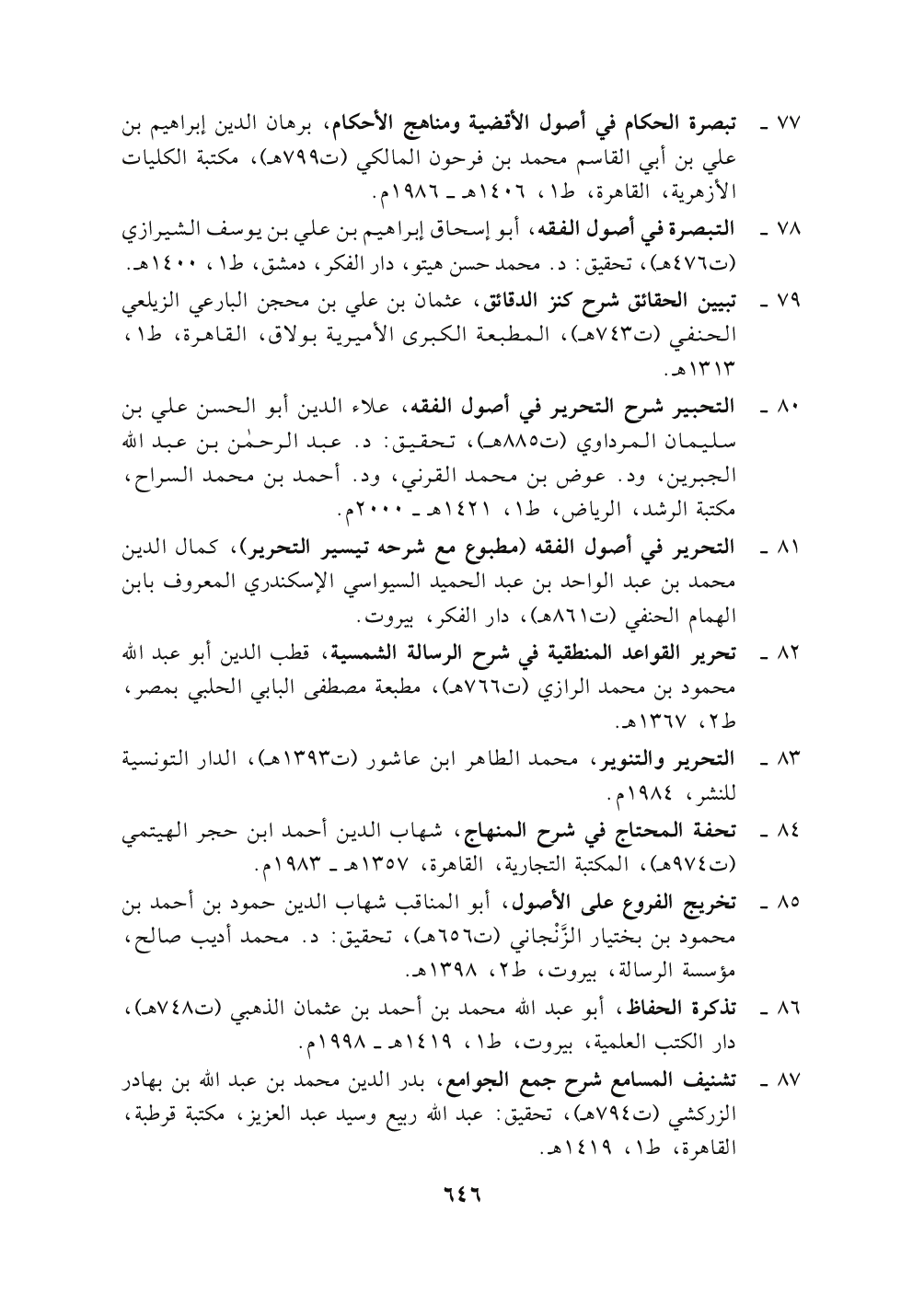 ٧٧ ـ تبصرة الحكام في أصول الأقضية ومناهج الأحكام، برهان الدين إبراهيم بن علي بن أبي القاسم محمد بن فرحون المالكي (ت٧٩٩هـ)، مكتبة الكليات الأزهرية، القاهرة، ط١، ١٤٠٦هـ ـ ١٩٨٦م.

٧٨ ـ التبصرة في أصول الفقه، أبو إسحاق إبراهيم بن علي بن يوسف الشيرازي (ت٤٧٦هـ)، تحقيق: د. محمد حسن هيتو، دار الفكر، دمشق، ط١، ١٤٠٠هـ.

٧٩ ـ تبيين الحقائق شرح كنز الدقائق، عثمان بن علي بن محجن البارعي الزيلعي الحنفي (ت٧٤٣هـ)، المطبعة الكبرى الأميرية بولاق، القاهرة، ط١، ١٣١٣هـ.

٨٠ ـ التحبير شرح التحرير في أصول الفقه، علاء الدين أبو الحسن علي بن سليمان المرداوي (ت٨٨٥هـ)، تحقيق: د. عبد الرحمٰن بن عبد الله الجبرين، ود. عوض بن محمد القرني، ود. أحمد بن محمد السراح، مكتبة الرشد، الرياض، ط١، ١٤٢١هـ ـ ٢٠٠٠م.

٨١ ـ التحرير في أصول الفقه (مطبوع مع شرحه تيسير التحرير)، كمال الدين محمد بن عبد الواحد بن عبد الحميد السيواسي الإسكندري المعروف بابن الهمام الحنفي (ت٨٦١هـ)، دار الفكر، بيروت.

٨٢ ـ تحرير القواعد المنطقية في شرح الرسالة الشمسية، قطب الدين أبو عبد الله محمود بن محمد الرازي (ت٧٦٦هـ)، مطبعة مصطفى البابي الحلبي بمصر، ط٢، ١٣٦٧هـ.

٨٣ ـ التحرير والتنوير، محمد الطاهر ابن عاشور (ت١٣٩٣هـ)، الدار التونسية للنشر، ١٩٨٤م.

٨٤ ـ تحفة المحتاج في شرح المنهاج، شهاب الدين أحمد ابن حجر الهيتمي (ت٩٧٤هـ)، المكتبة التجارية، القاهرة، ١٣٥٧هـ ـ ١٩٨٣م.

٨٥ ـ تخريج الفروع على الأصول، أبو المناقب شهاب الدين حمود بن أحمد بن محمود بن بختيار الزَّنْجاني (ت٦٥٦هـ)، تحقيق: د. محمد أديب صالح، مؤسسة الرسالة، بيروت، ط٢، ١٣٩٨هـ.

٨٦ ـ تذكرة الحفاظ، أبو عبد الله محمد بن أحمد بن عثمان الذهبي (ت٧٤٨هـ)، دار الكتب العلمية، بيروت، ط١، ١٤١٩هـ ـ ١٩٩٨م.

٨٧ ـ تشنيف المسامع شرح جمع الجوامع، بدر الدين محمد بن عبد الله بن بهادر الزركشي (ت٧٩٤هـ)، تحقيق: عبد الله ربيع وسيد عبد العزيز، مكتبة قرطبة، القاهرة، ط١، ١٤١٩هـ.

٦٤٦